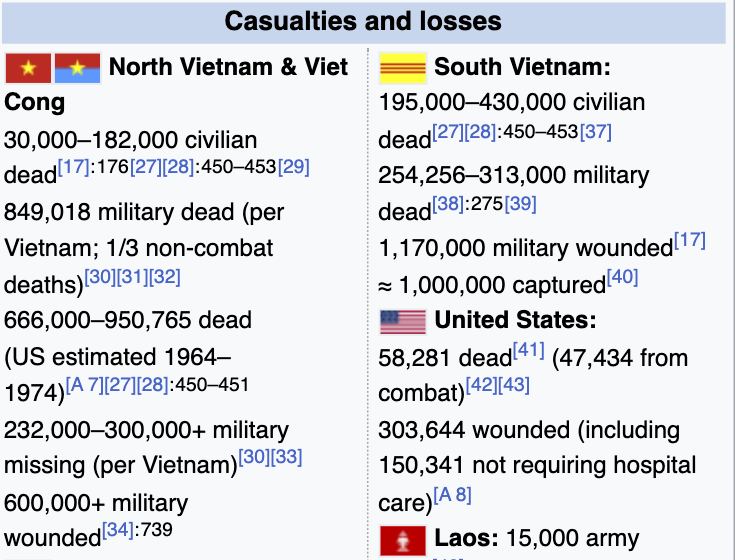 Casualties and losses

North Vietnam & Viet Cong

30,000–182,000 civilian dead[17]:176[27][28]:450–453[29]

849,018 military dead (per Vietnam; 1/3 non-combat deaths)[30][31][32]

666,000–950,765 dead (US estimated 1964–1974)[A 7][27][28]:450–451

232,000–300,000+ military missing (per Vietnam)[30][33]

600,000+ military wounded[34]:739

South Vietnam:

195,000–430,000 civilian dead[27][28]:450–453[37]

254,256–313,000 military dead[38]:275[39]

1,170,000 military wounded[17]

≈ 1,000,000 captured[40]

United States:

58,281 dead[41] (47,434 from combat)[42][43]

303,644 wounded (including 150,341 not requiring hospital care)[A 8]

Laos: 15,000 army